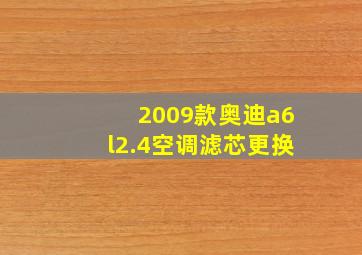 2009款奥迪a6l2.4空调滤芯更换